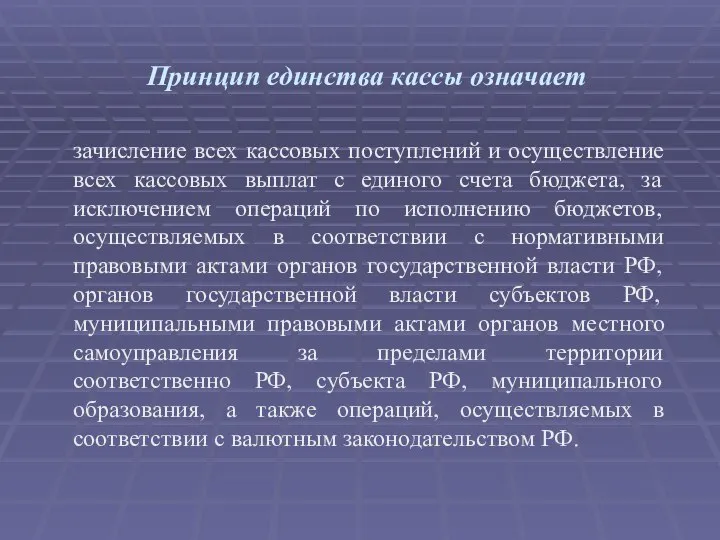 Принцип единства кассы означает

зачисление всех кассовых поступлений и осуществление всех кассовых выплат с единого счета бюджета, за исключением операций по исполнению бюджетов, осуществляемых в соответствии с нормативными правовыми актами органов государственной власти РФ, органов государственной власти субъектов РФ, муниципальными правовыми актами органов местного самоуправления за пределами территории соответственно РФ, субъекта РФ, муниципального образования, а также операций, осуществляемых в соответствии с валютным законодательством РФ.